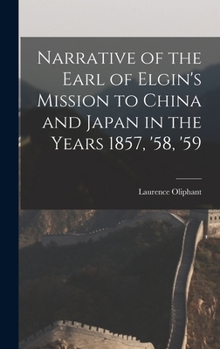 Narrative of the Earl of Elgin's Mission to China and Japan in the Years 1857, '58, '59

Laurence Oliphant